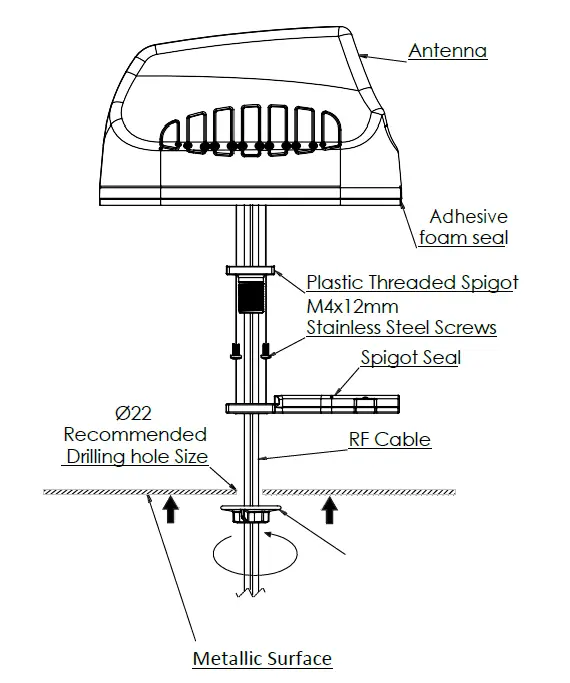 Antenna

Adhesive foam seal

Plastic Threaded Spigot

M4x12mm Stainless Steel Screws

Spigot Seal

Ø22 Recommended Drilling hole Size

RF Cable

Metallic Surface